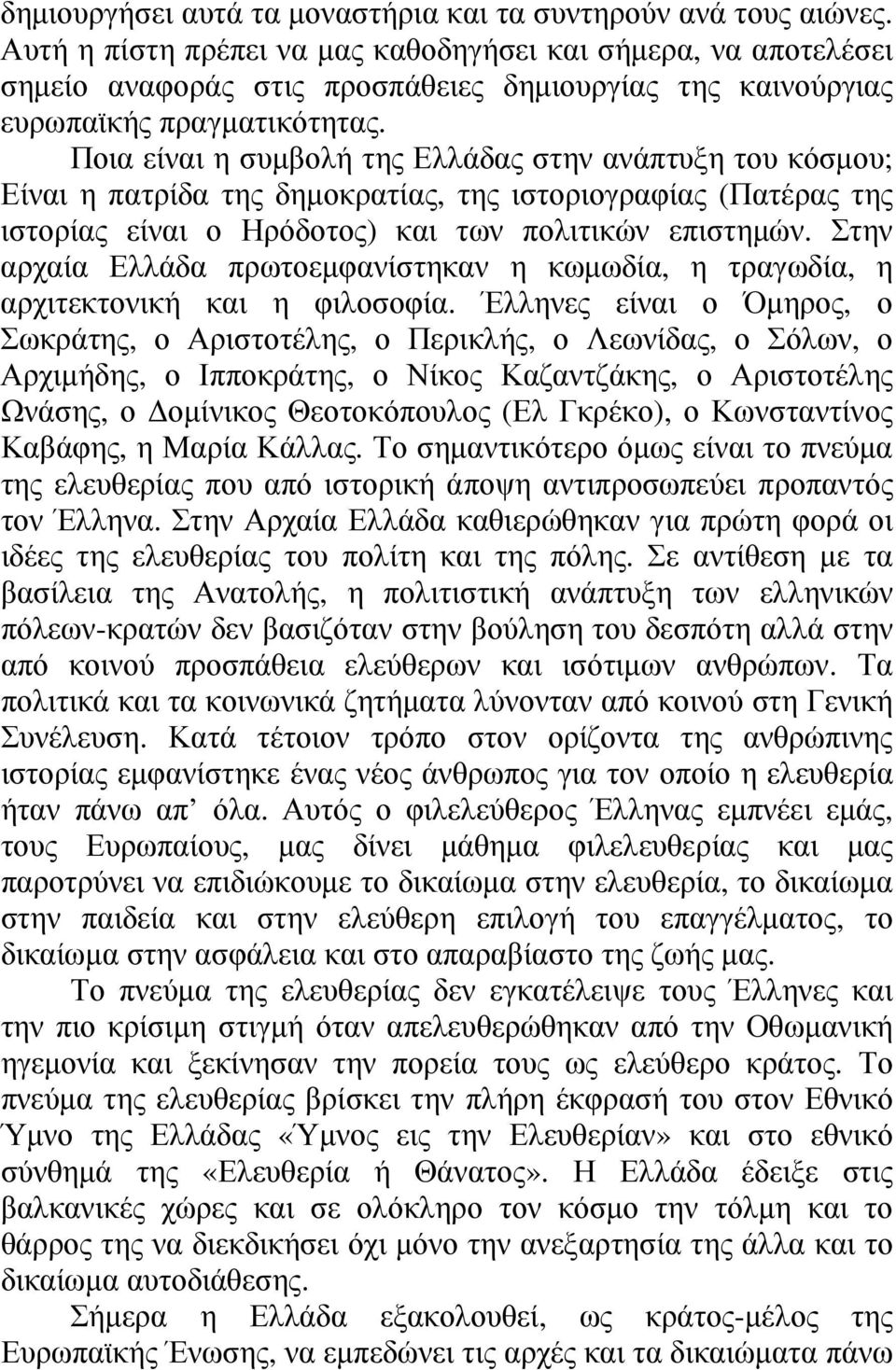 δημιουργήσει αυτά τα μοναστήρια και τα συντηρούν ανά τους αιώνες. Αυτή η πίστη πρέπει να μας καθοδηγήσει και σήμερα, να αποτελέσει σημείο αναφοράς στις προσπάθειες δημιουργίας της καινούργιας ευρωπαϊκής πραγματικότητας.

Ποια είναι η συμβολή της Ελλάδας στην ανάπτυξη του κόσμου; Είναι η πατρίδα της δημοκρατίας, της ιστοριογραφίας (Πατέρας της ιστορίας είναι ο Ηρόδοτος) και των πολιτικών επιστημών. Στην αρχαία Ελλάδα πρωτοεμφανίστηκαν η κωμωδία, η τραγωδία, η αρχιτεκτονική και η φιλοσοφία. Έλληνες είναι ο Όμηρος, ο Σωκράτης, ο Αριστοτέλης, ο Περικλής, ο Λεωνίδας, ο Σόλων, ο Αρχιμήδης, ο Ιπποκράτης, ο Νίκος Καζαντζάκης, ο Αριστοτέλης Ωνάσης, ο Δομίνικος Θεοτοκόπουλος (Ελ Γκρέκο), ο Κωνσταντίνος Καβάφης, η Μαρία Κάλλας. Το σημαντικότερο όμως είναι το πνεύμα της ελευθερίας που από ιστορική άποψη αντιπροσωπεύει προπαντός τον Έλληνα. Στην Αρχαία Ελλάδα καθιερώθηκαν για πρώτη φορά οι ιδέες της ελευθερίας του πολίτη και της πόλης. Σε αντίθεση με τα βασίλεια της Ανατολής, η πολιτιστική ανάπτυξη των ελληνικών πόλεων-κρατών δεν βασιζόταν στην βούληση του δεσπότη αλλά στην από κοινού προσπάθεια ελεύθερων και ισότιμων ανθρώπων. Τα πολιτικά και τα κοινωνικά ζητήματα λύνονταν από κοινού στη Γενική Συνέλευση. Κατά τέτοιον τρόπο στον ορίζοντα της ανθρώπινης ιστορίας εμφανίστηκε ένας νέος άνθρωπος για τον οποίο η ελευθερία ήταν πάνω απ’ όλα. Αυτός ο φιλελεύθερος Έλληνας εμπνέει εμάς, τους Ευρωπαίους, μας δίνει μάθημα φιλελευθερίας και μας παροτρύνει να επιδιώκουμε το δικαίωμα στην ελευθερία, το δικαίωμα στην παιδεία και στην ελεύθερη επιλογή του επαγγέλματος, το δικαίωμα στην ασφάλεια και στο απαραβίαστο της ζωής μας.

Το πνεύμα της ελευθερίας δεν εγκατέλειψε τους Έλληνες και την πιο κρίσιμη στιγμή όταν απελευθερώθηκαν από την Οθωμανική ηγεμονία και ξεκίνησαν την πορεία τους ως ελεύθερο κράτος. Το πνεύμα της ελευθερίας βρίσκει την πλήρη έκφρασή του στον Εθνικό Ύμνο της Ελλάδας «Ύμνος εις την Ελευθερίαν» και στο εθνικό σύνθημά της «Ελευθερία ή Θάνατος». Η Ελλάδα έδειξε στις βαλκανικές χώρες και σε ολόκληρο τον κόσμο την τόλμη και το θάρρος της να διεκδικήσει όχι μόνο την ανεξαρτησία της άλλα και το δικαίωμα αυτοδιάθεσης.

Σήμερα η Ελλάδα εξακολουθεί, ως κράτος-μέλος της Ευρωπαϊκής Ένωσης, να εμπεδώνει τις αρχές και τα δικαιώματα πάνω